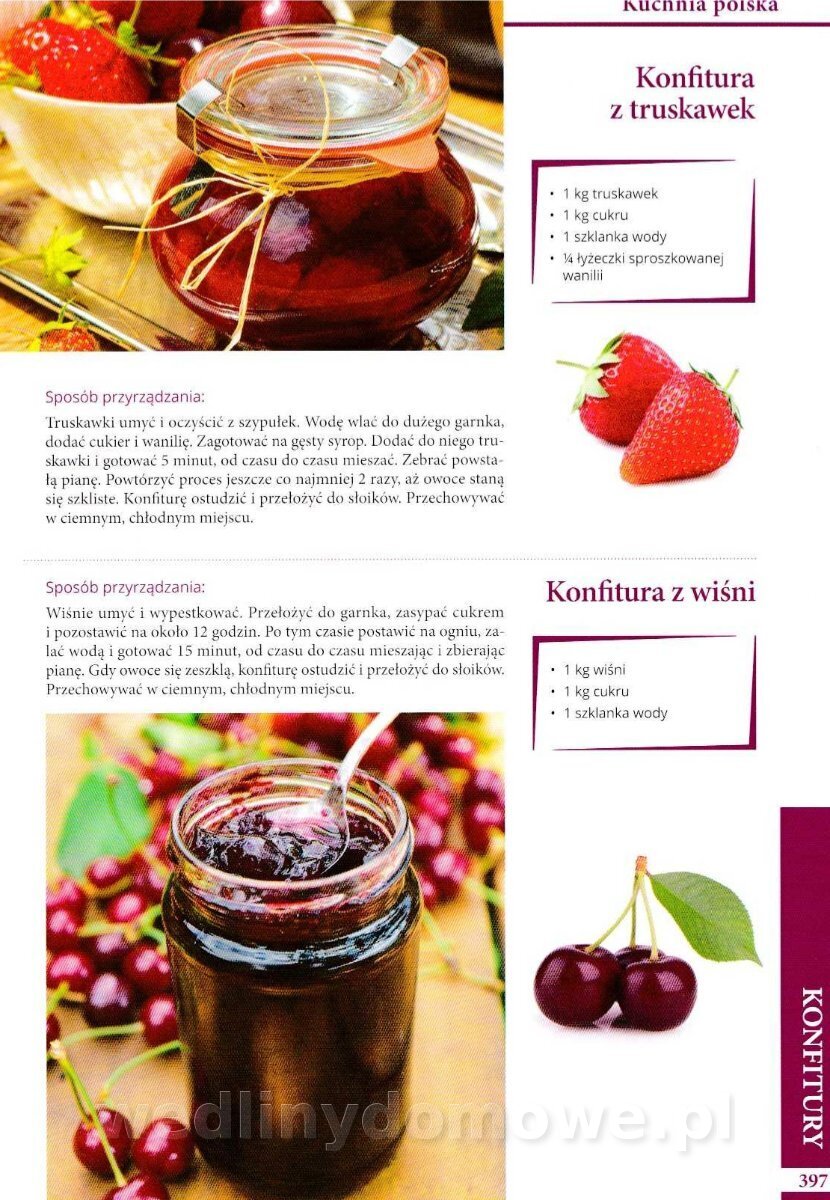 Kuchnia polska

Konfitura
z truskawek

• 1 kg truskawek
• 1 kg cukru
• 1 szklanka wody
• ¼ łyżeczki sproszkowanej wanilii

Sposób przyrządzania:

Truskawki umyć i oczyścić z szypułek. Wodę wlać do dużego garnka, dodać cukier i wanilię. Zagotować na gęsty syrop. Dodać do niego truskawki i gotować 5 minut, od czasu do czasu mieszać. Zebrać powstałą pianę. Powtórzyć proces jeszcze co najmniej 2 razy, aż owoce staną się szkliste. Konfiturę ostudzić i przełożyć do słoików. Przechowywać w ciemnym, chłodnym miejscu.

Sposób przyrządzania:

Wiśnie umyć i wypestkować. Przełożyć do garnka, zasypać cukrem i pozostawić na około 12 godzin. Po tym czasie postawić na ogniu, zalać wodą i gotować 15 minut, od czasu do czasu mieszając i zbierając pianę. Gdy owoce się zeszklą, konfiturę ostudzić i przełożyć do słoików. Przechowywać w ciemnym, chłodnym miejscu.

Konfitura z wiśni

• 1 kg wiśni
• 1 kg cukru
• 1 szklanka wody

KONFITURY

397

wedlinydomowe.pl